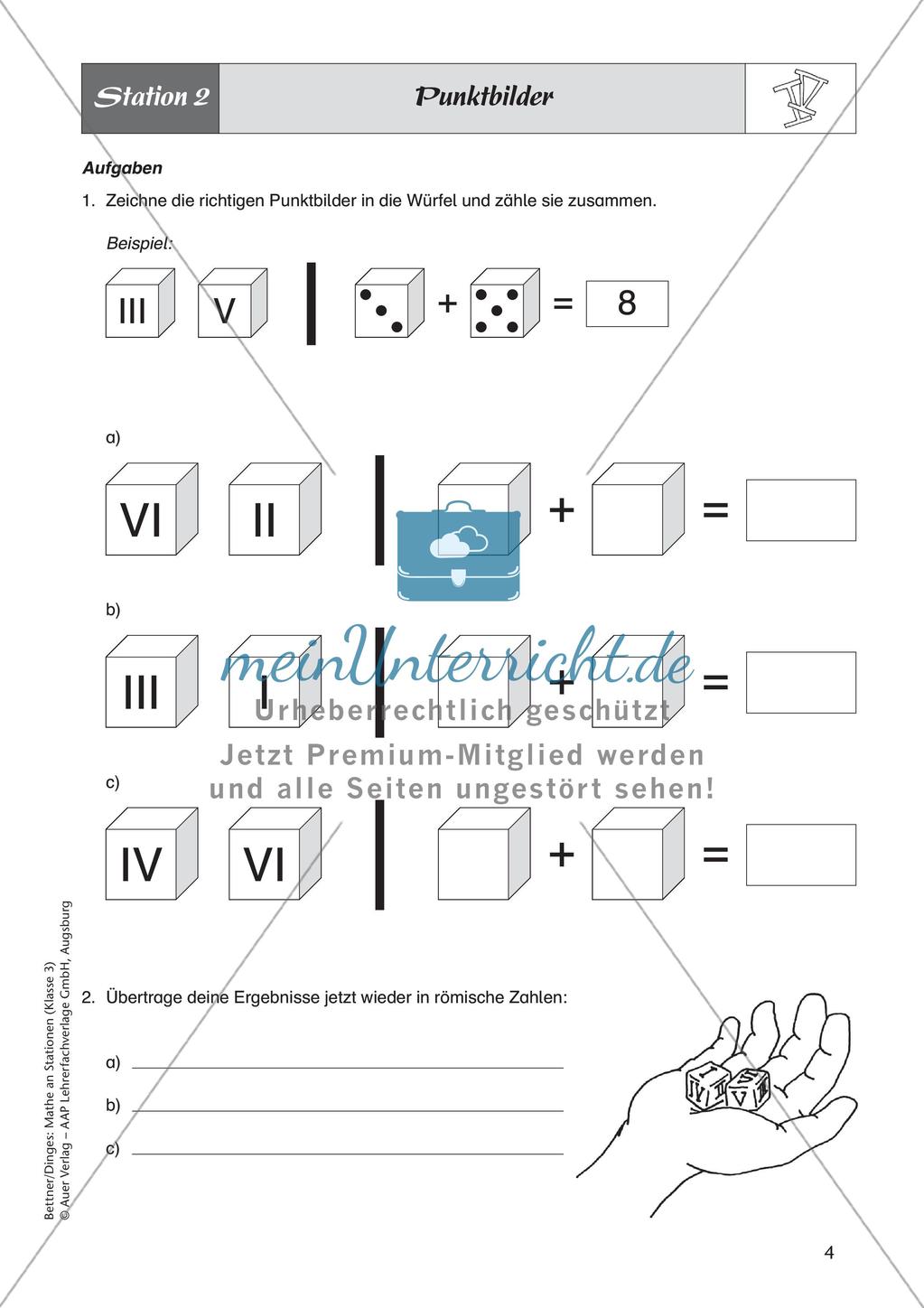 Station 2

Punktbilder

Aufgaben

1. Zeichne die richtigen Punktbilder in die Würfel und zähle sie zusammen.

Beispiel:

III V + = 8

a)

VI II + =

b)

III I + =

c)

IV VI + =

meinUnterricht.de
Urheberrechtlich geschützt
Jetzt Premium-Mitglied werden und alle Seiten ungestört sehen!

2. Übertrage deine Ergebnisse jetzt wieder in römische Zahlen:

a)

b)

c)

Bettner/Dinges: Mathe an Stationen (Klasse 3)
© Auer Verlag – AAP Lehrerfachverlage GmbH, Augsburg

4